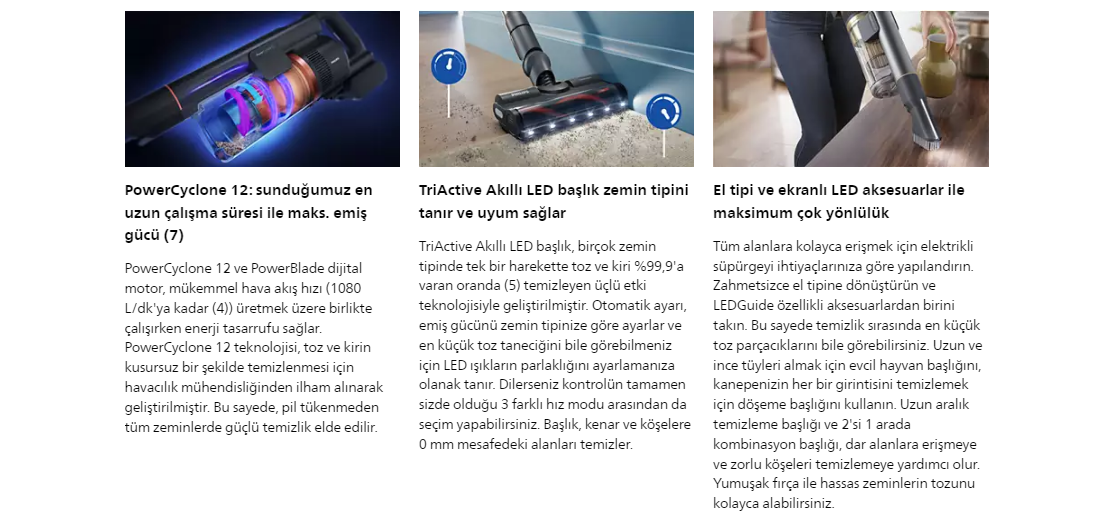 PowerCyclone 12: sunduğumuz en uzun çalışma süresi ile maks. emiş gücü (7)

PowerCyclone 12 ve PowerBlade dijital motor, mükemmel hava akış hızı (1080 L/dk'ya kadar (4)) üretmek üzere birlikte çalışırken enerji tasarrufu sağlar. PowerCyclone 12 teknolojisi, toz ve kirin kusursuz bir şekilde temizlenmesi için havacılık mühendisliğinden ilham alınarak geliştirilmiştir. Bu sayede, pil tükenmeden tüm zeminlerde güçlü temizlik elde edilir.

TriActive Akıllı LED başlık zemin tipini tanır ve uyum sağlar

TriActive Akıllı LED başlık, birçok zemin tipinde tek bir harekette toz ve kiri %99,9'a varan oranda (5) temizleyen üçlü etki teknolojisiyle geliştirilmiştir. Otomatik ayarı, emiş gücünü zemin tipinize göre ayarlar ve en küçük toz taneciğini bile görebilmeniz için LED ışıkların parlaklığını ayarlamanıza olanak tanır. Dilerseniz kontrolün tamamen sizde olduğu 3 farklı hız modu arasından da seçim yapabilirsiniz. Başlık, kenar ve köşelere 0 mm mesafedeki alanları temizler.

El tipi ve ekranlı LED aksesuarlar ile maksimum çok yönlülük

Tüm alanlara kolayca erişmek için elektrikli süpürgeyi ihtiyaçlarınıza göre yapılandırın. Zahmetsizce el tipine dönüştürün ve LEDGuide özellikli aksesuarlardan birini takın. Bu sayede temizlik sırasında en küçük toz parçacıklarını bile görebilirsiniz. Uzun ve ince tüyleri almak için evcil hayvan başlığını, kanepenizin her bir girintisini temizlemek için döşeme başlığını kullanın. Uzun aralık temizleme başlığı ve 2'si 1 arada kombinasyon başlığı, dar alanlara erişmeye ve zorlu köşeleri temizlemeye yardımcı olur. Yumuşak fırça ile hassas zeminlerin tozunu kolayca alabilirsiniz.